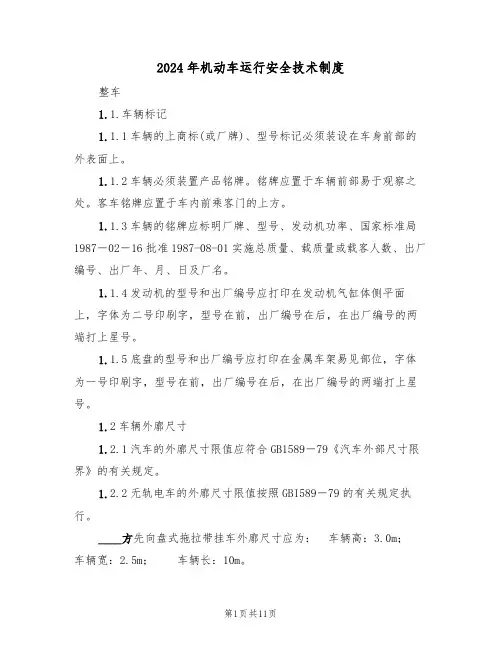 2024年机动车运行安全技术制度

整车

1.1.车辆标记

1.1.1车辆的上商标(或厂牌)、型号标记必须装设在车身前部的外表面上。

1.1.2车辆必须装置产品铭牌。铭牌应置于车辆前部易于观察之处。客车铭牌应置于车内前乘客门的上方。

1.1.3车辆的铭牌应标明厂牌、型号、发动机功率、国家标准局1987－02－16批准1987-08-01实施总质量、载质量或载客人数、出厂编号、出厂年、月、日及厂名。

1.1.4发动机的型号和出厂编号应打印在发动机气缸体侧平面上，字体为二号印刷字，型号在前，出厂编号在后，在出厂编号的两端打上星号。

1.1.5底盘的型号和出厂编号应打印在金属车架易见部位，字体为一号印刷字，型号在前，出厂编号在后，在出厂编号的两端打上星号。

1.2车辆外廓尺寸

1.2.1汽车的外廓尺寸限值应符合GB1589－79《汽车外部尺寸限界》的有关规定。

1.2.2无轨电车的外廓尺寸限值按照GB1589－79的有关规定执行。

____方先向盘式拖拉带挂车外廓尺寸应为： 车辆高：3.0m；车辆宽：2.5m； 车辆长：10m。

第1页共11页